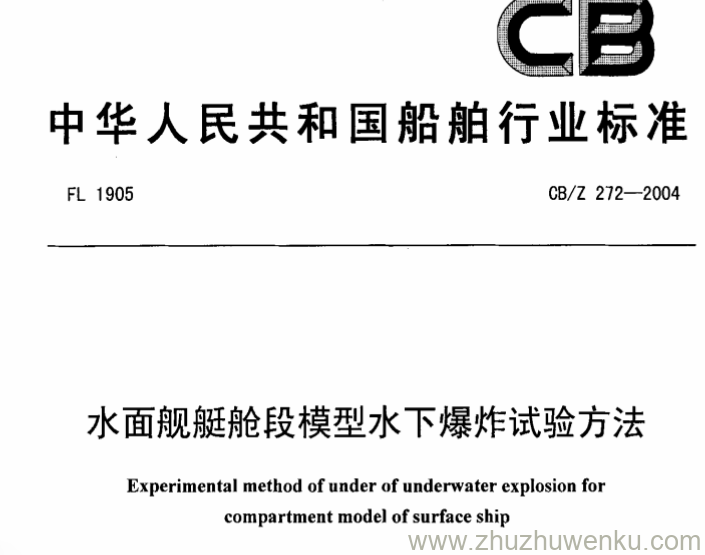 CB

中华人民共和国船舶行业标准

FL 1905

CB/Z 272—2004

水面舰艇舱段模型水下爆炸试验方法

Experimental method of under of underwater explosion for compartment model of surface ship

www.zhuzhuwenku.com